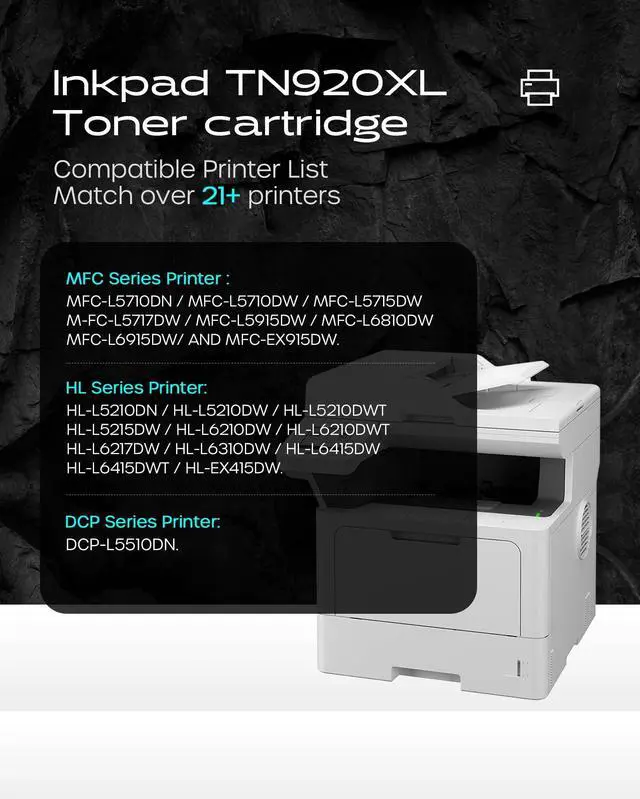 Inkpad TN920XL
Toner cartridge

Compatible Printer List
Match over 21+ printers

MFC Series Printer :
MFC-L5710DN / MFC-L5710DW / MFC-L5715DW
M-FC-L5717DW / MFC-L5915DW / MFC-L6810DW
MFC-L6915DW/ AND MFC-EX915DW.

HL Series Printer:
HL-L5210DN / HL-L5210DW / HL-L5210DWT
HL-L5215DW / HL-L6210DW / HL-L6210DWT
HL-L6217DW / HL-L6310DW / HL-L6415DW
HL-L6415DWT / HL-EX415DW.

DCP Series Printer:
DCP-L5510DN.